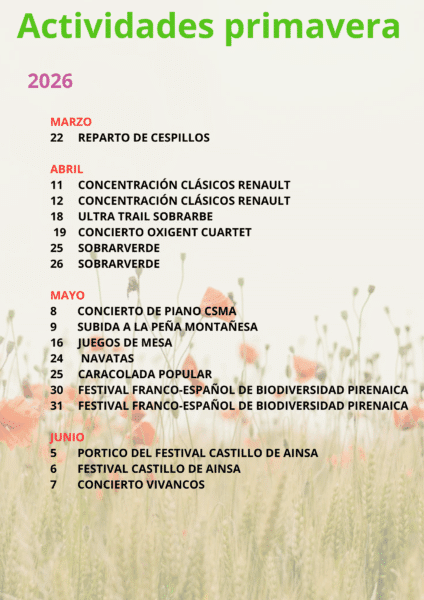 Actividades primavera

2026

MARZO
22 REPARTO DE CESPILLOS

ABRIL
11 CONCENTRACIÓN CLÁSICOS RENAULT
12 CONCENTRACIÓN CLÁSICOS RENAULT
18 ULTRA TRAIL SOBRARBE
19 CONCIERTO OXIGENT CUARTET
25 SOBRARVERDE
26 SOBRARVERDE

MAYO
8 CONCIERTO DE PIANO CSMA
9 SUBIDA A LA PEÑA MONTAÑESA
16 JUEGOS DE MESA
24 NAVATAS
25 CARACOLADA POPULAR
30 FESTIVAL FRANCO-ESPAÑOL DE BIODIVERSIDAD PIRENAICA
31 FESTIVAL FRANCO-ESPAÑOL DE BIODIVERSIDAD PIRENAICA

JUNIO
5 PORTICO DEL FESTIVAL CASTILLO DE AINSA
6 FESTIVAL CASTILLO DE AINSA
7 CONCIERTO VIVANCOS